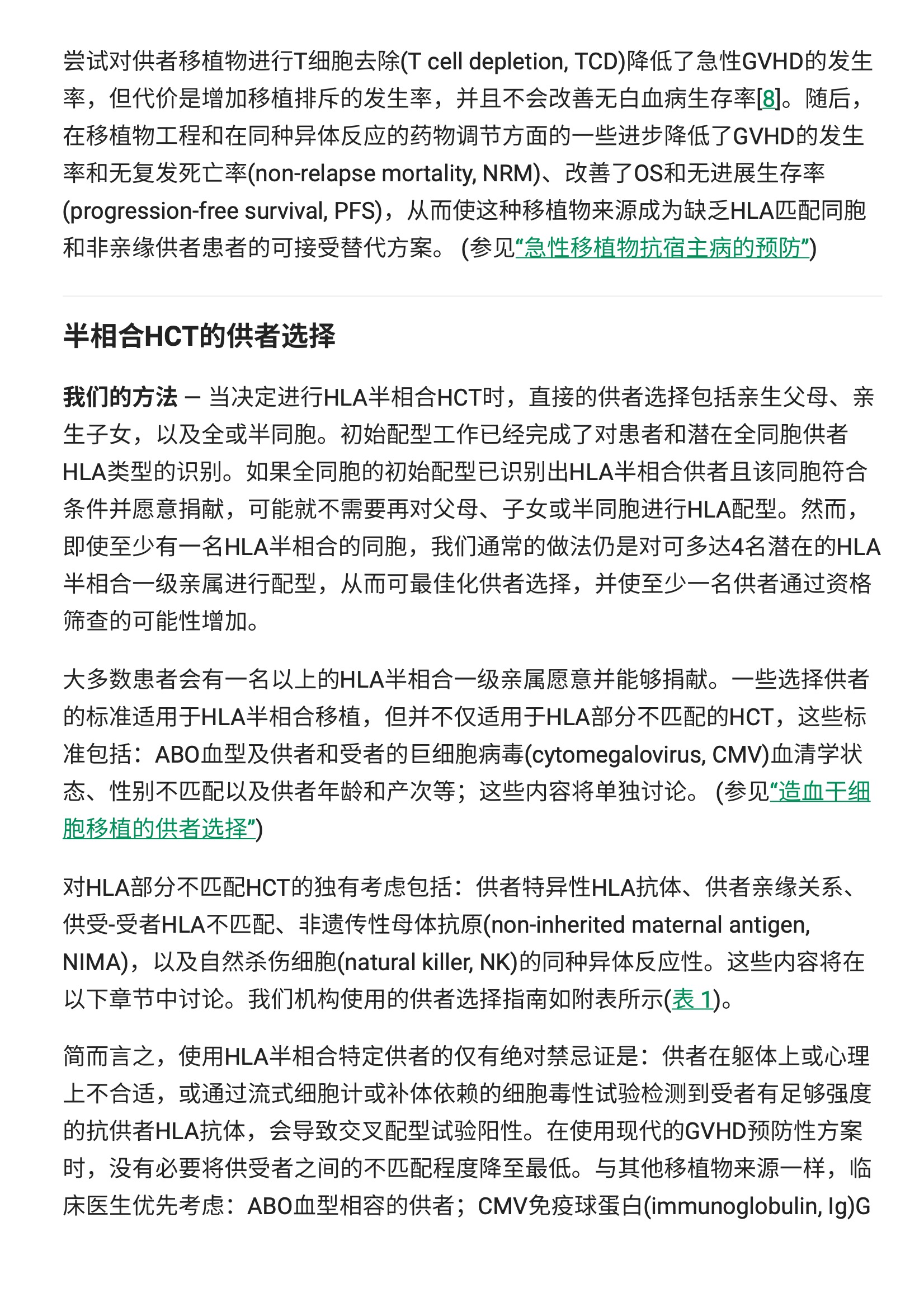 尝试对供者移植物进行T细胞去除(T cell depletion, TCD)降低了急性GVHD的发生率，但代价是增加移植排斥的发生率，并且不会改善无白血病生存率[8]。随后，在移植物工程和在同种异体反应的药物调节方面的一些进步降低了GVHD的发生率和无复发死亡率(non-relapse mortality, NRM)、改善了OS和无进展生存率(progression-free survival, PFS)，从而使这种移植物来源成为缺乏HLA匹配同胞和非亲缘供者患者的可接受替代方案。 (参见“急性移植物抗宿主病的预防”)

半相合HCT的供者选择

我们的方法 — 当决定进行HLA半相合HCT时，直接的供者选择包括亲生父母、亲生子女，以及全或半同胞。初始配型工作已经完成了对患者和潜在全同胞供者HLA类型的识别。如果全同胞的初始配型已识别出HLA半相合供者且该同胞符合条件并愿意捐献，可能就不需要再对父母、子女或半同胞进行HLA配型。然而，即使至少有一名HLA半相合的同胞，我们通常的做法仍是对可多达4名潜在的HLA半相合一级亲属进行配型，从而可最佳化供者选择，并使至少一名供者通过资格筛查的可能性增加。

大多数患者会有一名以上的HLA半相合一级亲属愿意并能够捐献。一些选择供者的标准适用于HLA半相合移植，但并不仅适用于HLA部分不匹配的HCT，这些标准包括：ABO血型及供者和受者的巨细胞病毒(cytomegalovirus, CMV)血清学状态、性别不匹配以及供者年龄和产次等；这些内容将单独讨论。 (参见“造血干细胞移植的供者选择”)

对HLA部分不匹配HCT的独有考虑包括：供者特异性HLA抗体、供者亲缘关系、供受-受者HLA不匹配、非遗传性母体抗原(non-inherited maternal antigen, NIMA)，以及自然杀伤细胞(natural killer, NK)的同种异体反应性。这些内容将在以下章节中讨论。我们机构使用的供者选择指南如附表所示(表 1)。

简而言之，使用HLA半相合特定供者的仅有绝对禁忌证是：供者在躯体上或心理上不合适，或通过流式细胞计或补体依赖的细胞毒性试验检测到受者有足够强度的抗供者HLA抗体，会导致交叉配型试验阳性。在使用现代的GVHD预防性方案时，没有必要将供受者之间的不匹配程度降至最低。与其他移植物来源一样，临床医生优先考虑：ABO血型相容的供者；CMV免疫球蛋白(immunoglobulin, Ig)G